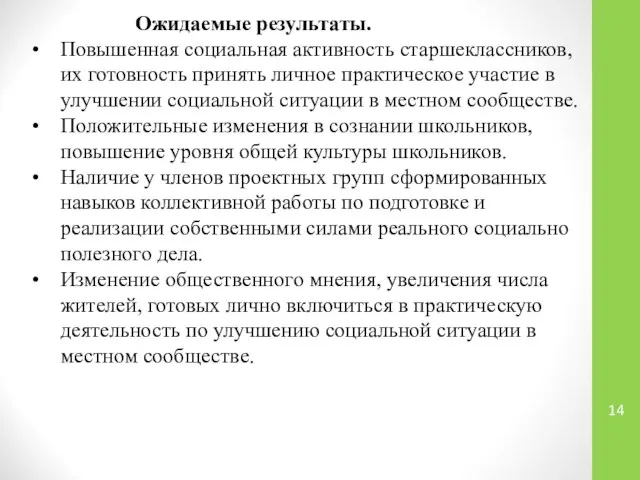 Ожидаемые результаты.

• Повышенная социальная активность старшеклассников, их готовность принять личное практическое участие в улучшении социальной ситуации в местном сообществе.
• Положительные изменения в сознании школьников, повышение уровня общей культуры школьников.
• Наличие у членов проектных групп сформированных навыков коллективной работы по подготовке и реализации собственными силами реального социально полезного дела.
• Изменение общественного мнения, увеличения числа жителей, готовых лично включиться в практическую деятельность по улучшению социальной ситуации в местном сообществе.

14